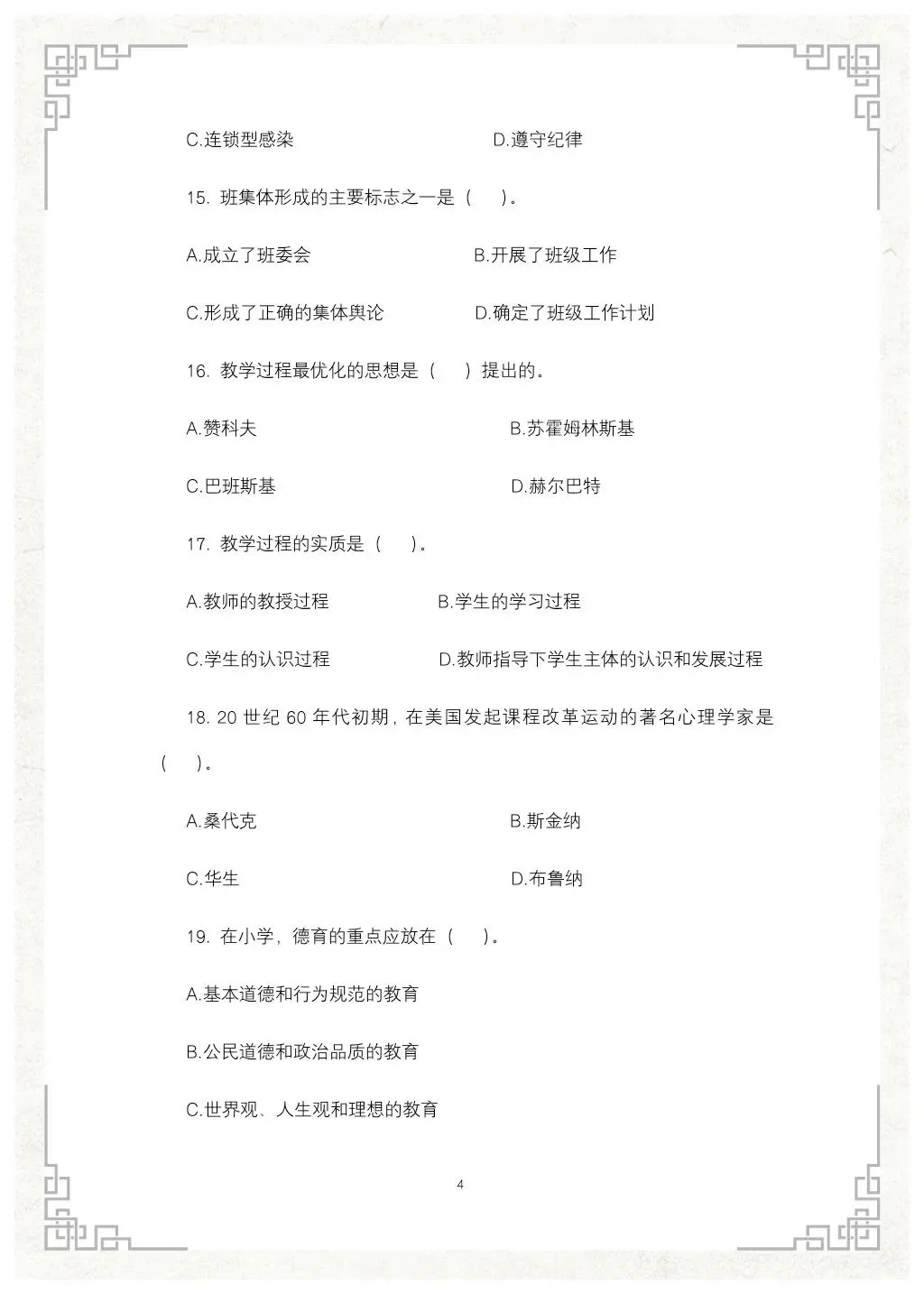 C.连锁型感染　　D.遵守纪律

15. 班集体形成的主要标志之一是（　）。

A.成立了班委会　　B.开展了班级工作

C.形成了正确的集体舆论　　D.确定了班级工作计划

16. 教学过程最优化的思想是（　）提出的。

A.赞科夫　　B.苏霍姆林斯基

C.巴班斯基　　D.赫尔巴特

17. 教学过程的实质是（　）。

A.教师的教授过程　　B.学生的学习过程

C.学生的认识过程　　D.教师指导下学生主体的认识和发展过程

18. 20 世纪 60 年代初期，在美国发起课程改革运动的著名心理学家是（　）。

A.桑代克　　B.斯金纳

C.华生　　D.布鲁纳

19. 在小学，德育的重点应放在（　）。

A.基本道德和行为规范的教育

B.公民道德和政治品质的教育

C.世界观、人生观和理想的教育

4